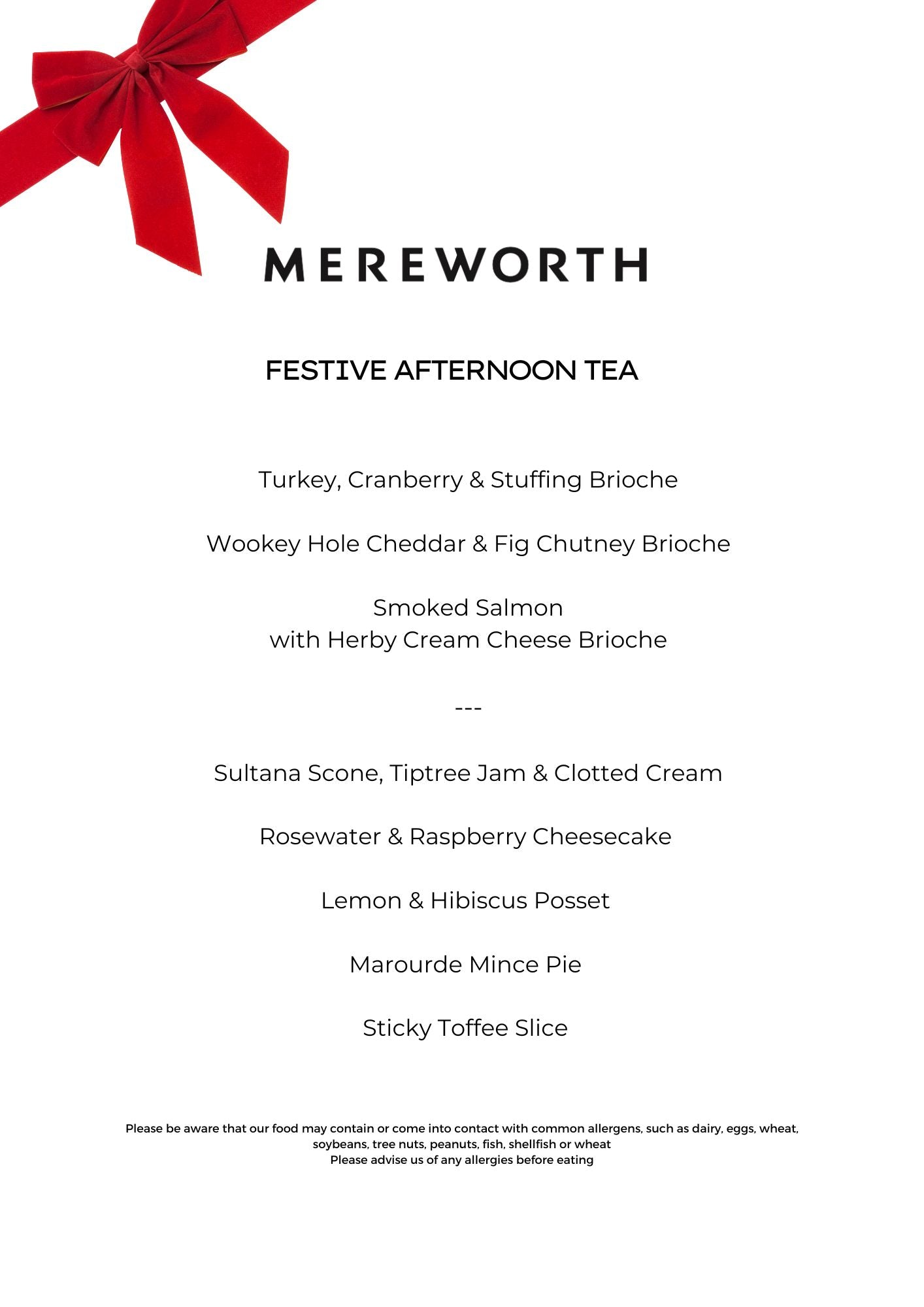 MEREWORTH

FESTIVE AFTERNOON TEA

Turkey, Cranberry & Stuffing Brioche

Wookey Hole Cheddar & Fig Chutney Brioche

Smoked Salmon
with Herby Cream Cheese Brioche

---

Sultana Scone, Tiptree Jam & Clotted Cream

Rosewater & Raspberry Cheesecake

Lemon & Hibiscus Posset

Marourde Mince Pie

Sticky Toffee Slice

Please be aware that our food may contain or come into contact with common allergens, such as dairy, eggs, wheat, soybeans, tree nuts, peanuts, fish, shellfish or wheat
Please advise us of any allergies before eating